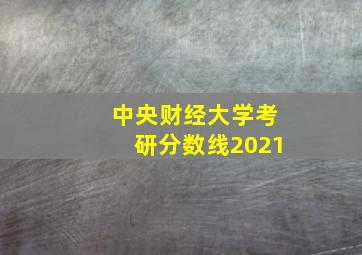 中央财经大学考研分数线2021